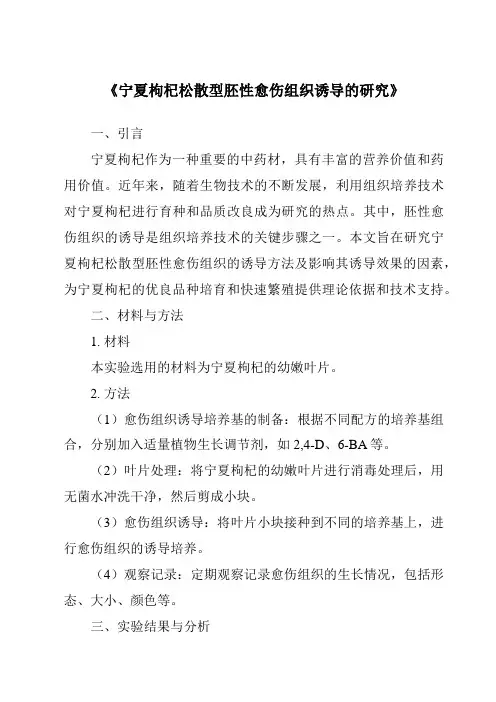 《宁夏枸杞松散型胚性愈伤组织诱导的研究》

一、引言

宁夏枸杞作为一种重要的中药材，具有丰富的营养价值和药用价值。近年来，随着生物技术的不断发展，利用组织培养技术对宁夏枸杞进行育种和品质改良成为研究的热点。其中，胚性愈伤组织的诱导是组织培养技术的关键步骤之一。本文旨在研究宁夏枸杞松散型胚性愈伤组织的诱导方法及影响其诱导效果的因素，为宁夏枸杞的优良品种培育和快速繁殖提供理论依据和技术支持。

二、材料与方法

1. 材料

本实验选用的材料为宁夏枸杞的幼嫩叶片。

2. 方法

（1）愈伤组织诱导培养基的制备：根据不同配方的培养基组合，分别加入适量植物生长调节剂，如 2,4-D、6-BA 等。

（2）叶片处理：将宁夏枸杞的幼嫩叶片进行消毒处理后，用无菌水冲洗干净，然后剪成小块。

（3）愈伤组织诱导：将叶片小块接种到不同的培养基上，进行愈伤组织的诱导培养。

（4）观察记录：定期观察记录愈伤组织的生长情况，包括形态、大小、颜色等。

三、实验结果与分析